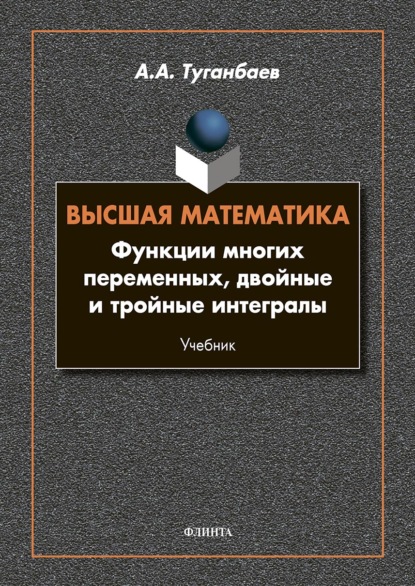 А.А. Туганбаев

ВЫСШАЯ МАТЕМАТИКА

Функции многих переменных, двойные и тройные интегралы

Учебник

ФЛИНТА